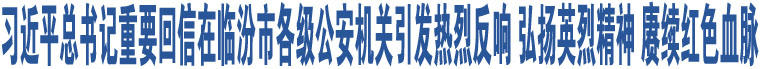 习近平总书记重要回信在临汾市各级公安机关引发热烈反响 弘扬英烈精神 赓续红色血脉